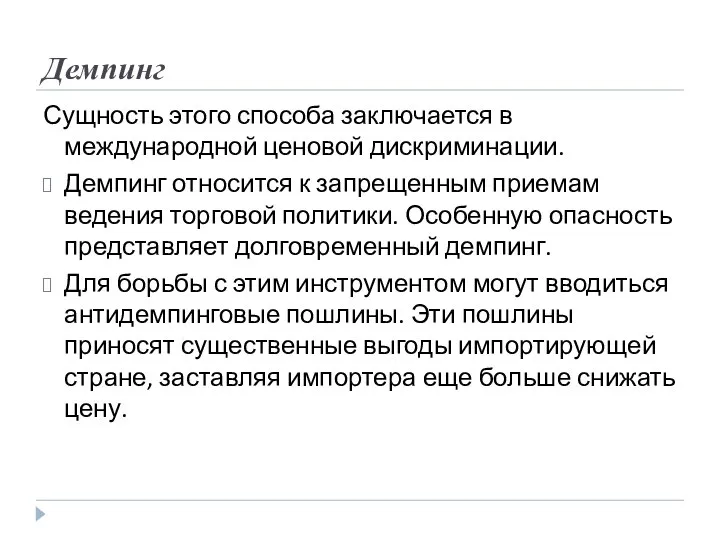 Демпинг

Сущность этого способа заключается в международной ценовой дискриминации.

Демпинг относится к запрещенным приемам ведения торговой политики. Особенную опасность представляет долговременный демпинг.

Для борьбы с этим инструментом могут вводиться антидемпинговые пошлины. Эти пошлины приносят существенные выгоды импортирующей стране, заставляя импортера еще больше снижать цену.